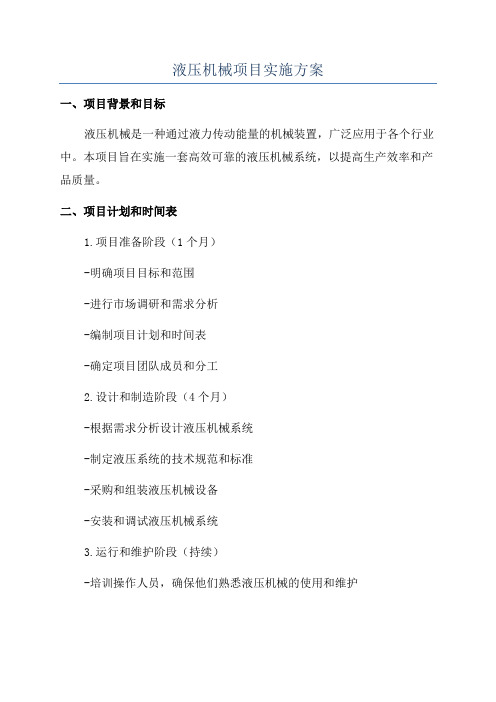 液压机械项目实施方案

一、项目背景和目标

液压机械是一种通过液力传动能量的机械装置，广泛应用于各个行业中。本项目旨在实施一套高效可靠的液压机械系统，以提高生产效率和产品质量。

二、项目计划和时间表

1.项目准备阶段（1个月）

-明确项目目标和范围

-进行市场调研和需求分析

-编制项目计划和时间表

-确定项目团队成员和分工

2.设计和制造阶段（4个月）

-根据需求分析设计液压机械系统

-制定液压系统的技术规范和标准

-采购和组装液压机械设备

-安装和调试液压机械系统

3.运行和维护阶段（持续）

-培训操作人员，确保他们熟悉液压机械的使用和维护